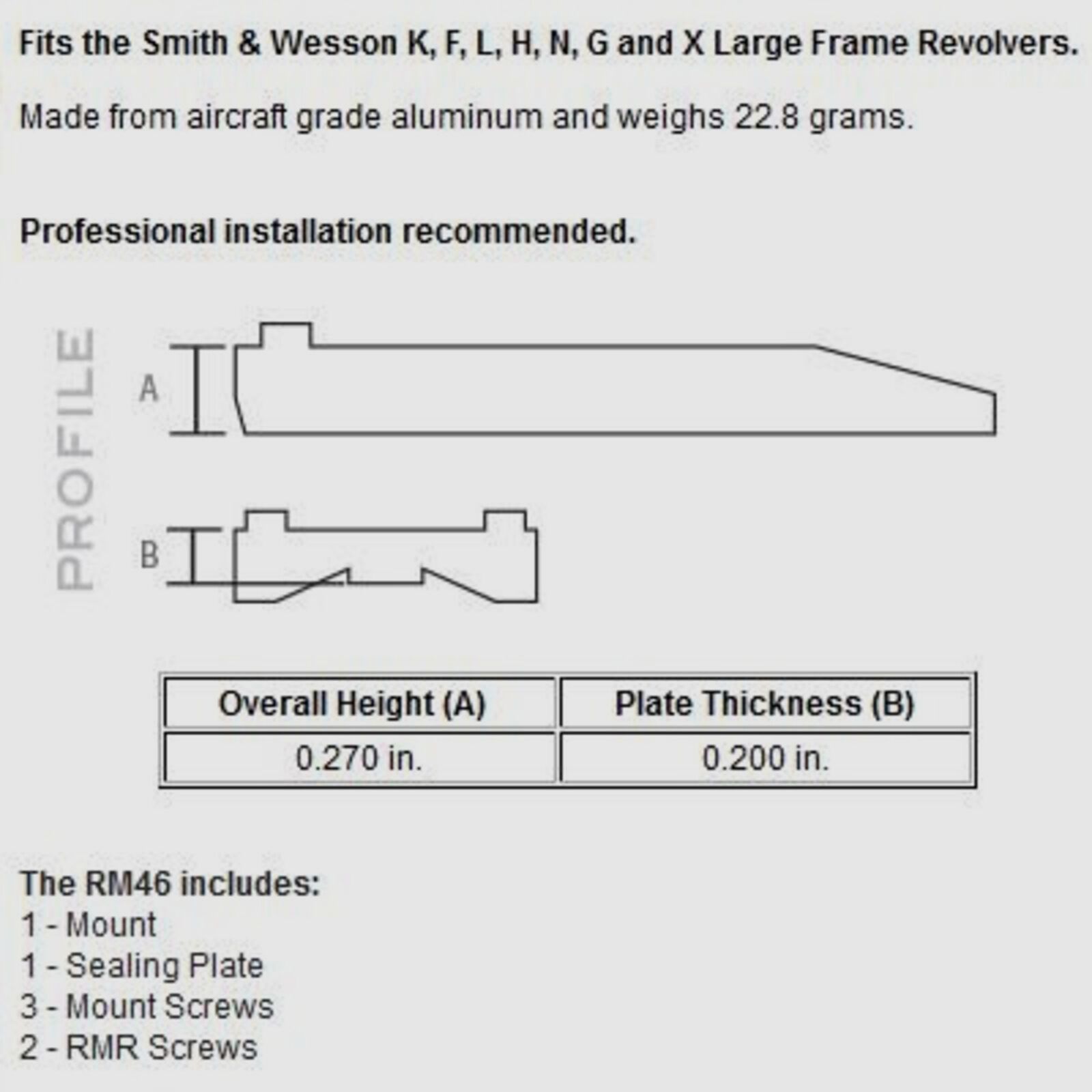 Fits the Smith & Wesson K, F, L, H, N, G and X Large Frame Revolvers.

Made from aircraft grade aluminum and weighs 22.8 grams.

Professional installation recommended.

PROFILE

A

B

| Overall Height (A) | Plate Thickness (B) |
|---|---|
| 0.270 in. | 0.200 in. |

The RM46 includes:
1 - Mount
1 - Sealing Plate
3 - Mount Screws
2 - RMR Screws